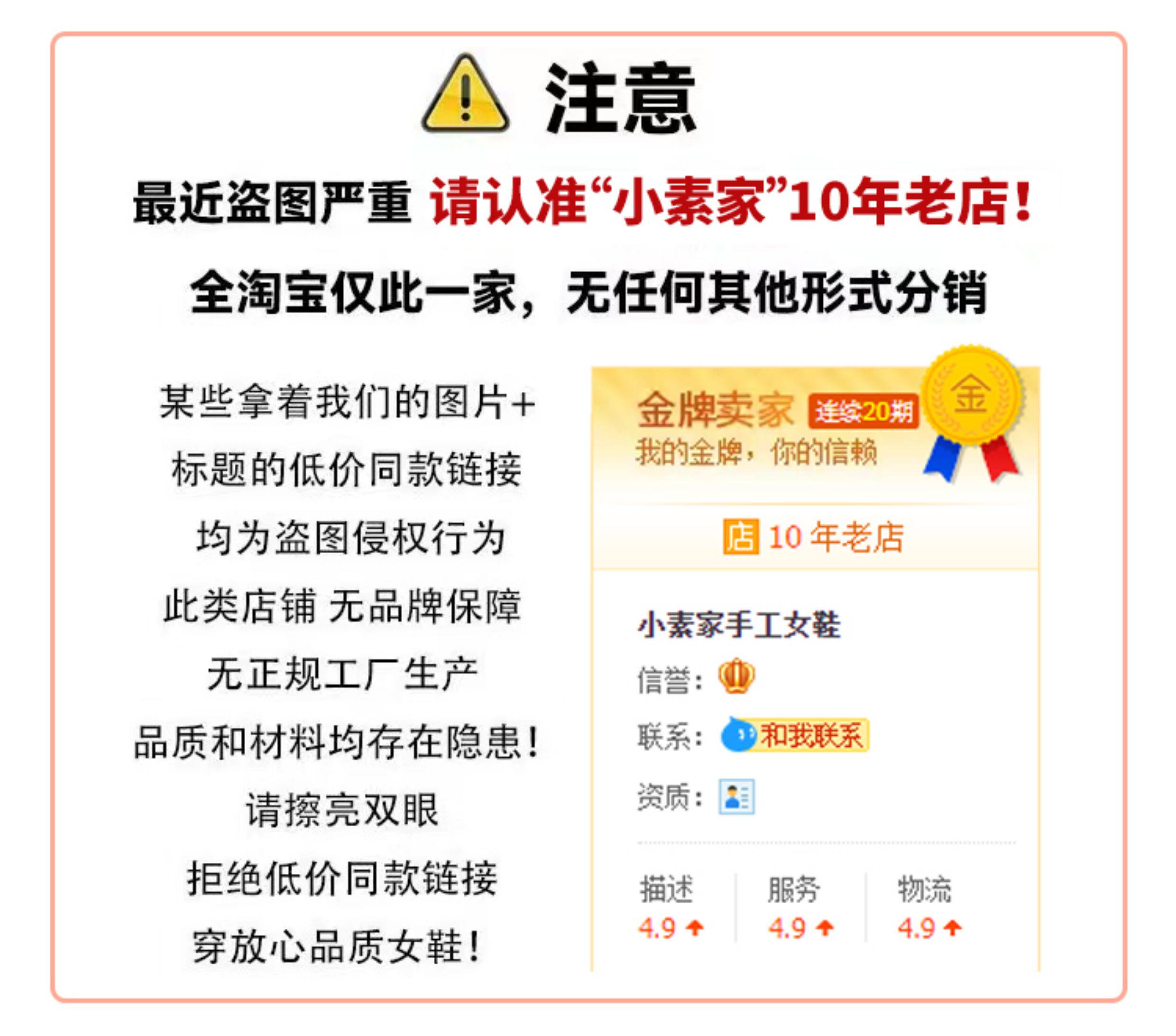 注意

最近盗图严重 请认准“小素家”10年老店!

全淘宝仅此一家，无任何其他形式分销

某些拿着我们的图片+

标题的低价同款链接

均为盗图侵权行为

此类店铺 无品牌保障

无正规工厂生产

品质和材料均存在隐患!

请擦亮双眼

拒绝低价同款链接

穿放心品质女鞋!

金牌卖家 连续20期

我的金牌，你的信赖

金

店 10年老店

小素家手工女鞋

信誉:

联系: 和我联系

资质:

描述
4.9 ↑

服务
4.9 ↑

物流
4.9 ↑